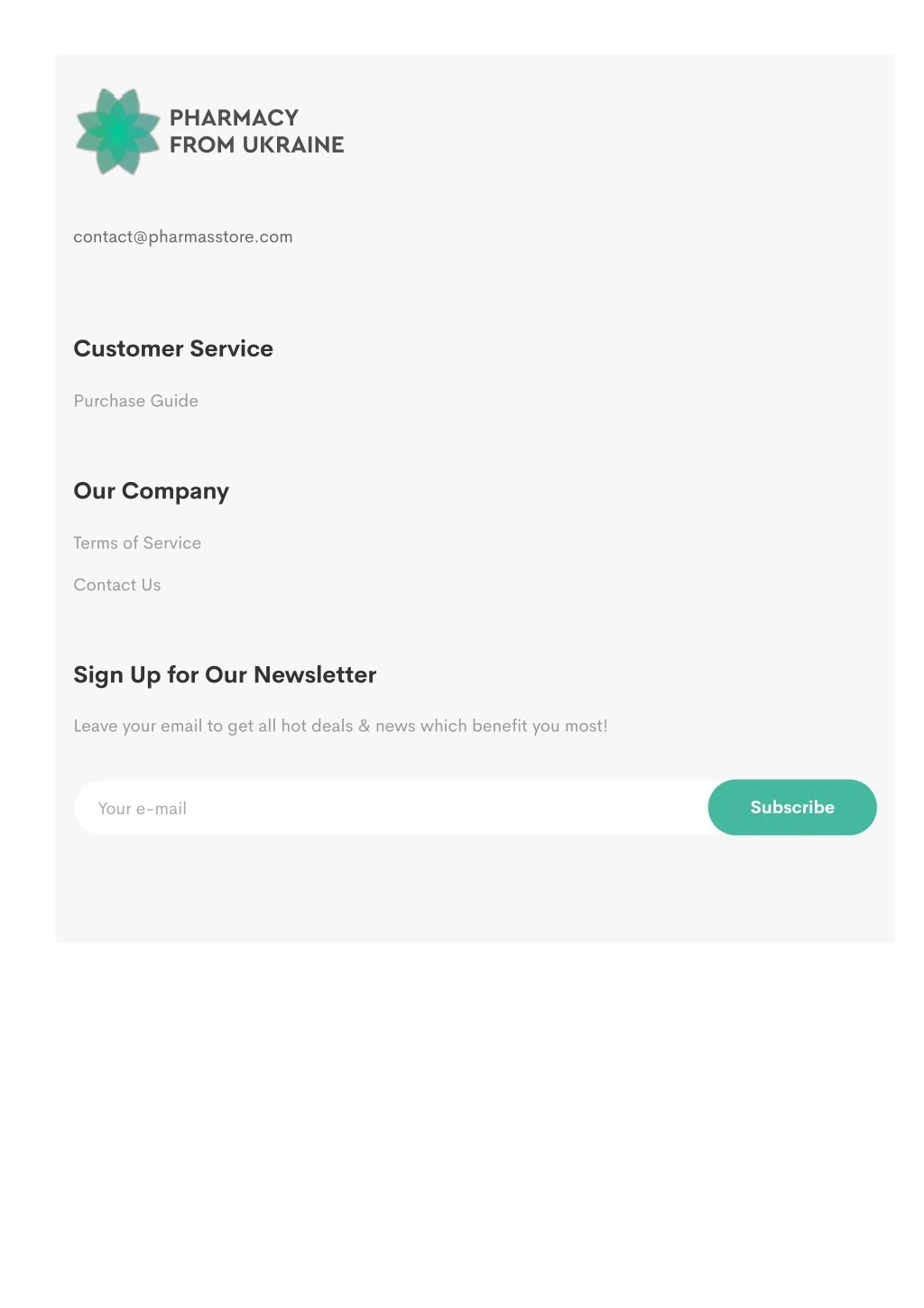 PHARMACY
FROM UKRAINE

contact@pharmasstore.com

Customer Service

Purchase Guide

Our Company

Terms of Service

Contact Us

Sign Up for Our Newsletter

Leave your email to get all hot deals & news which benefit you most!

Your e-mail

Subscribe